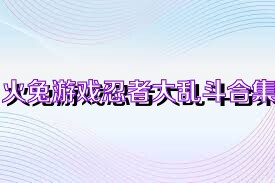 火兔游戏忍者大乱斗合集